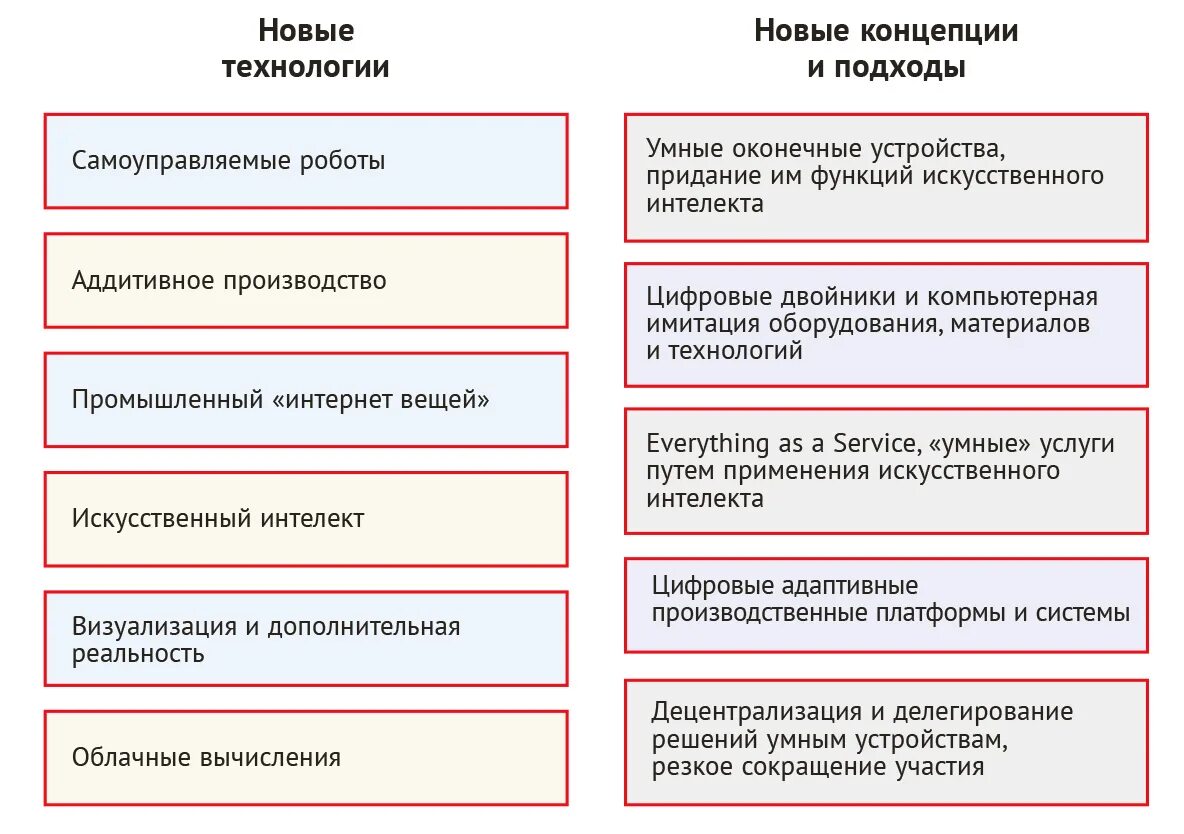 Новые технологии

Самоуправляемые роботы

Аддитивное производство

Промышленный «интернет вещей»

Искусственный интелект

Визуализация и дополнительная реальность

Облачные вычисления

Новые концепции и подходы

Умные оконечные устройства, придание им функций искусственного интелекта

Цифровые двойники и компьютерная имитация оборудования, материалов и технологий

Everything as a Service, «умные» услуги путем применения искусственного интелекта

Цифровые адаптивные производственные платформы и системы

Децентрализация и делегирование решений умным устройствам, резкое сокращение участия